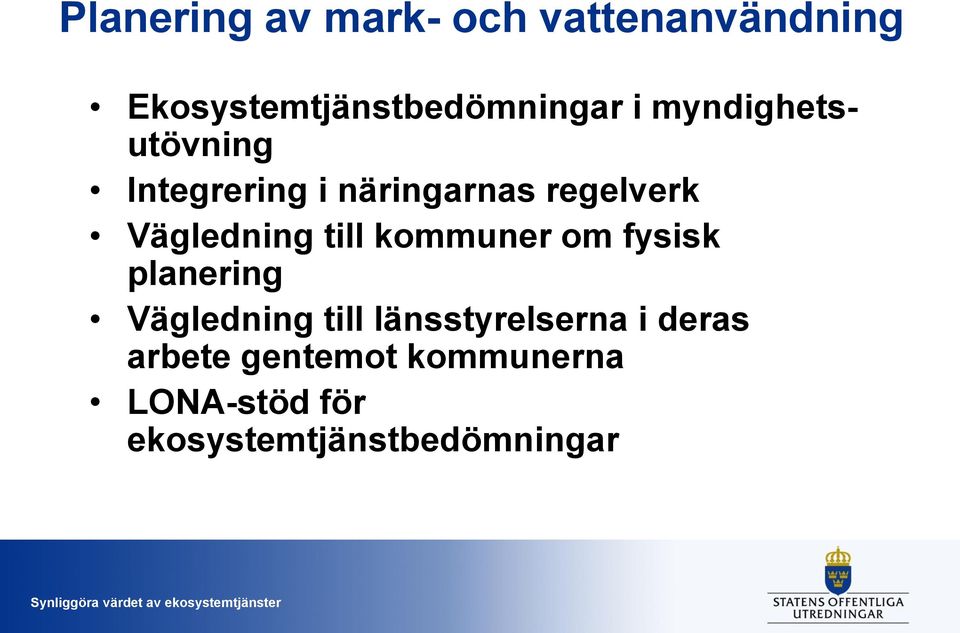 Planering av mark- och vattenanvändning

• Ekosystemtjänstbedömningar i myndighetsutövning
• Integrering i näringarnas regelverk
• Vägledning till kommuner om fysisk planering
• Vägledning till länsstyrelserna i deras arbete gentemot kommunerna
• LONA-stöd för ekosystemtjänstbedömningar

Synliggöra värdet av ekosystemtjänster

STATENS OFFENTLIGA UTREDNINGAR